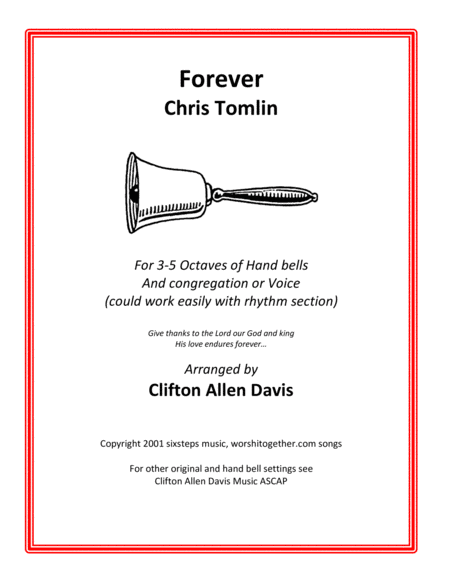 Forever
Chris Tomlin

For 3-5 Octaves of Hand bells
And congregation or Voice
(could work easily with rhythm section)

Give thanks to the Lord our God and king
His love endures forever…

Arranged by
Clifton Allen Davis

Copyright 2001 sixsteps music, worshitogether.com songs

For other original and hand bell settings see
Clifton Allen Davis Music ASCAP